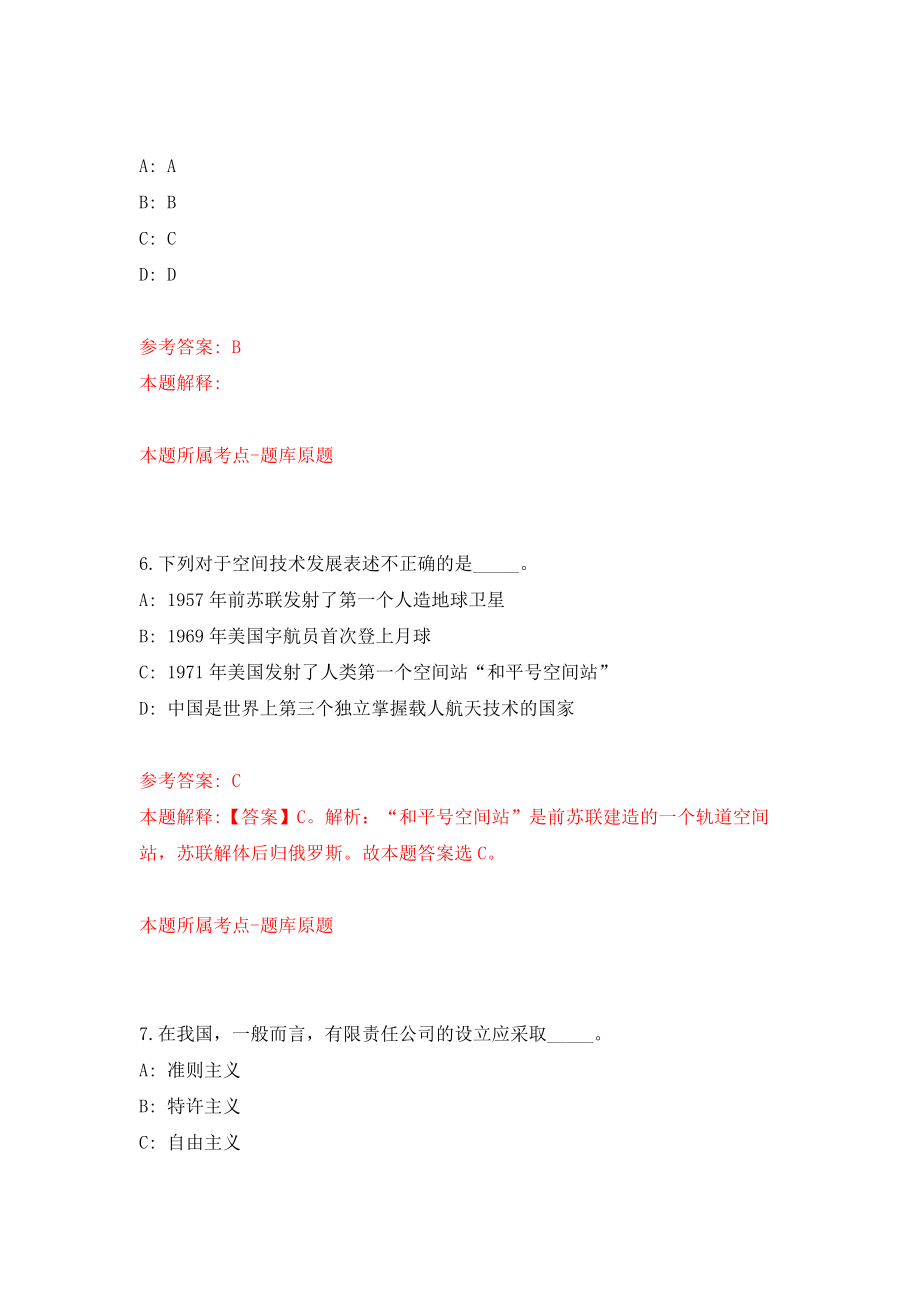 A: A

B: B

C: C

D: D

参考答案: B

本题解释:

本题所属考点-题库原题

6.下列对于空间技术发展表述不正确的是_____。

A: 1957年前苏联发射了第一个人造地球卫星

B: 1969年美国宇航员首次登上月球

C: 1971年美国发射了人类第一个空间站“和平号空间站”

D: 中国是世界上第三个独立掌握载人航天技术的国家

参考答案: C

本题解释:【答案】C。解析:“和平号空间站”是前苏联建造的一个轨道空间站，苏联解体后归俄罗斯。故本题答案选C。

本题所属考点-题库原题

7.在我国，一般而言，有限责任公司的设立应采取_____。

A: 准则主义

B: 特许主义

C: 自由主义